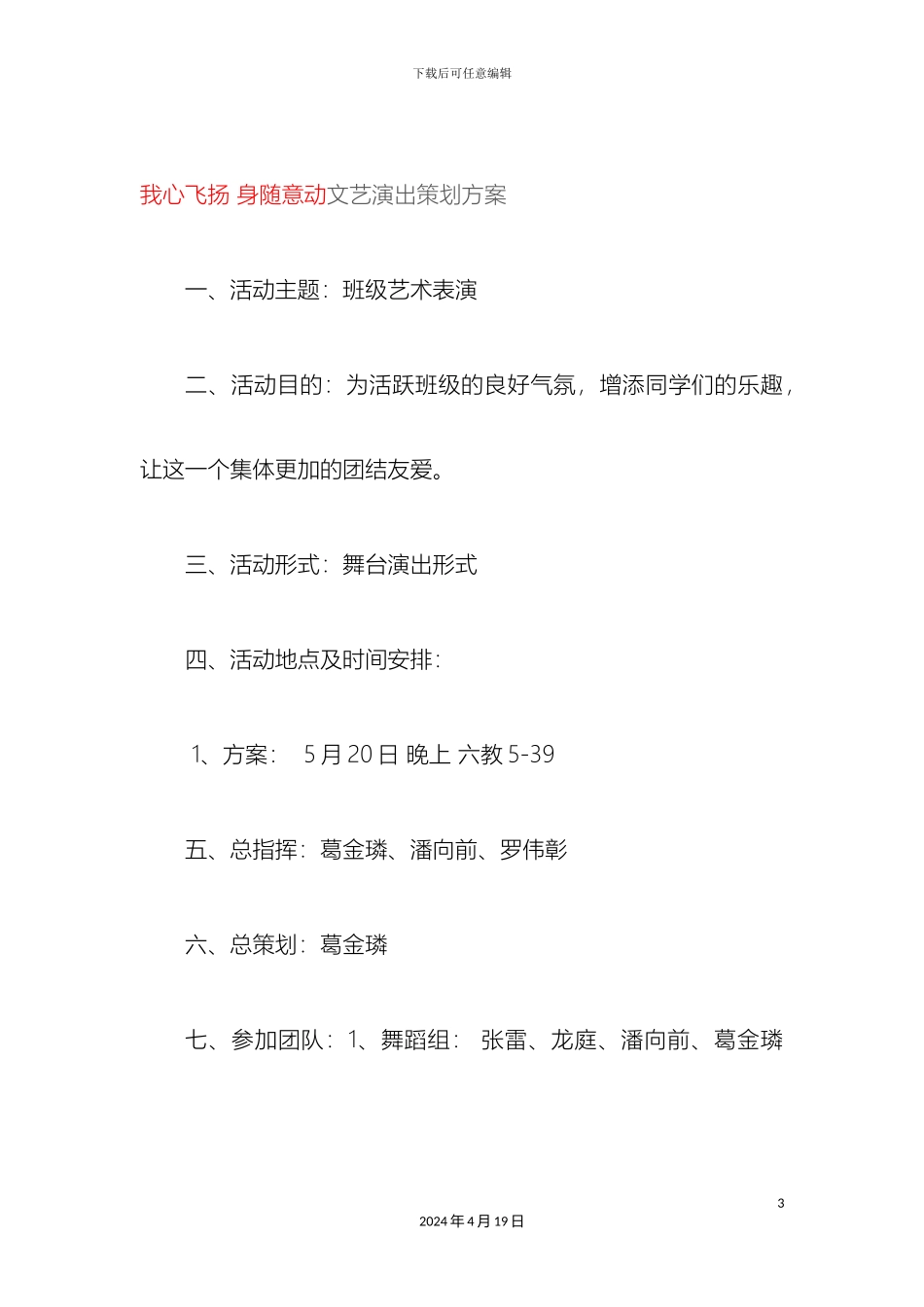 下载后可任意编辑

我心飞扬 身随意动文艺演出策划方案

一、活动主题：班级艺术表演

二、活动目的：为活跃班级的良好气氛，增添同学们的乐趣，让这一个集体更加的团结友爱。

三、活动形式：舞台演出形式

四、活动地点及时间安排：

1、方案： 5 月 20 日 晚上 六教 5-39

五、总指挥：葛金璘、潘向前、罗伟彰

六、总策划：葛金璘

七、参加团队：1、舞蹈组： 张雷、龙庭、潘向前、葛金璘

3

2024 年 4 月 19 日